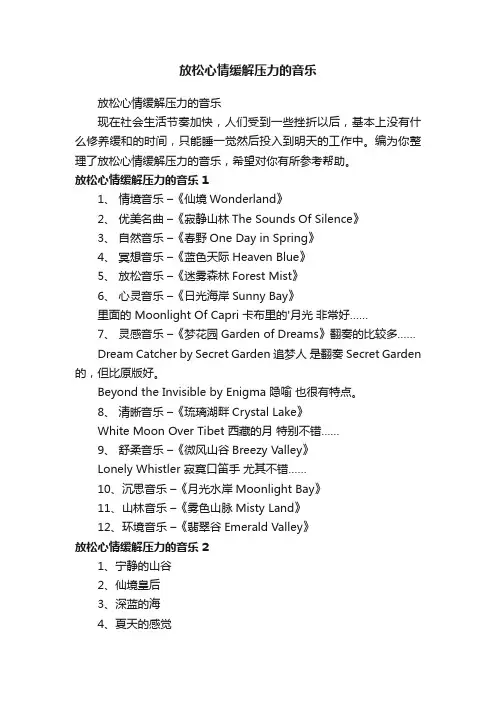 放松心情缓解压力的音乐

放松心情缓解压力的音乐

现在社会生活节奏加快，人们受到一些挫折以后，基本上没有什么修养缓和的时间，只能睡一觉然后投入到明天的工作中。编为你整理了放松心情缓解压力的音乐，希望对你有所参考帮助。

放松心情缓解压力的音乐 1

1、 情境音乐 –《仙境 Wonderland》

2、 优美名曲 –《寂静山林 The Sounds Of Silence》

3、 自然音乐 –《春野 One Day in Spring》

4、 冥想音乐 –《蓝色天际 Heaven Blue》

5、 放松音乐 –《迷雾森林 Forest Mist》

6、 心灵音乐 –《日光海岸 Sunny Bay》

里面的 Moonlight Of Capri 卡布里的'月光 非常好......

7、 灵感音乐 –《梦花园 Garden of Dreams》翻奏的比较多......

Dream Catcher by Secret Garden 追梦人 是翻奏 Secret Garden 的，但比原版好。

Beyond the Invisible by Enigma 隐喻 也很有特点。

8、 清晰音乐 –《琉璃湖畔 Crystal Lake》

White Moon Over Tibet 西藏的月 特别不错......

9、 舒柔音乐 –《微风山谷 Breezy Valley》

Lonely Whistler 寂寞口笛手 尤其不错......

10、沉思音乐 –《月光水岸 Moonlight Bay》

11、山林音乐 –《雾色山脉 Misty Land》

12、环境音乐 –《翡翠谷 Emerald Valley》

放松心情缓解压力的音乐 2

1、宁静的山谷

2、仙境皇后

3、深蓝的海

4、夏天的感觉